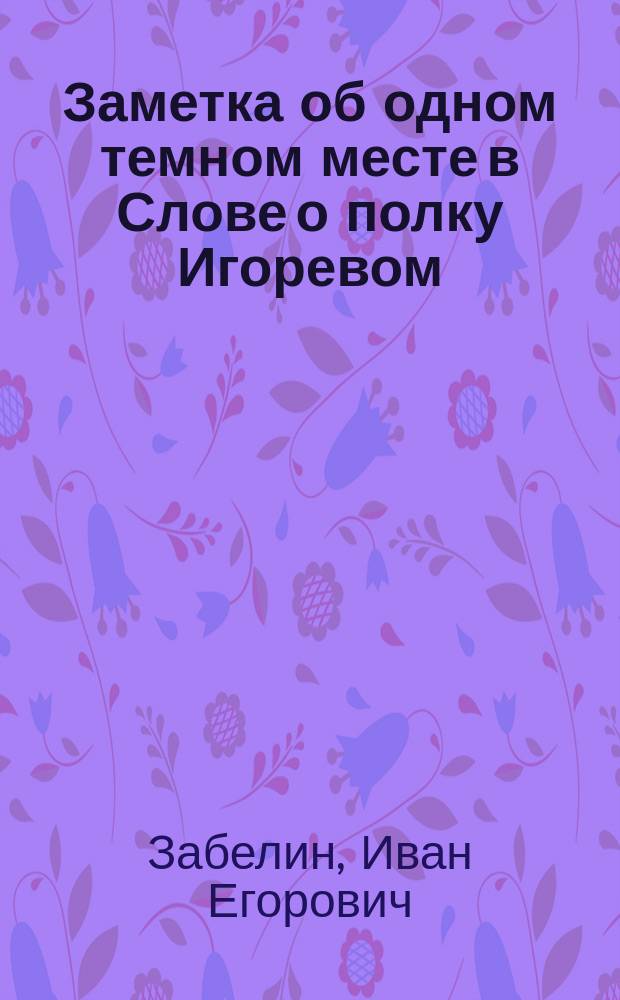 Заметка об одном темном месте в Слове о полку Игоревом

Забелин, Иван Егорович